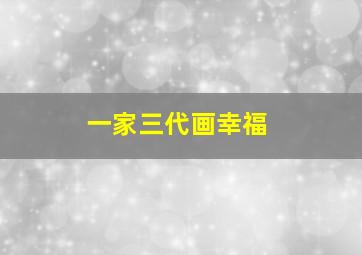 一家三代画幸福